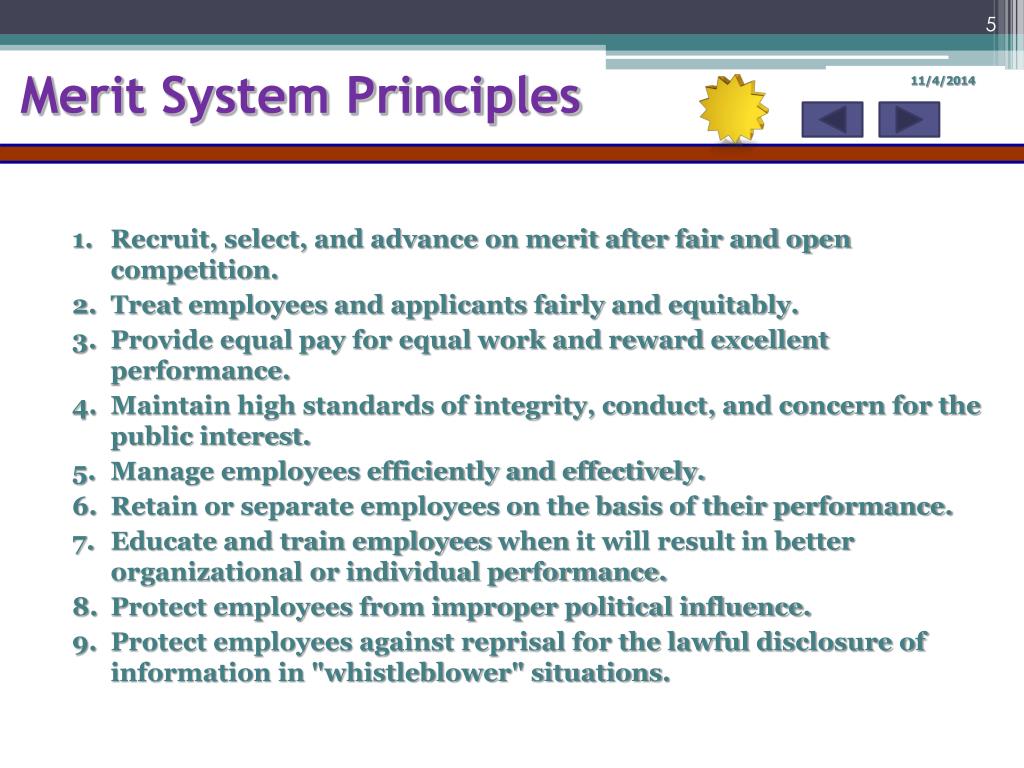 5

Merit System Principles

11/4/2014

1. Recruit, select, and advance on merit after fair and open competition.
2. Treat employees and applicants fairly and equitably.
3. Provide equal pay for equal work and reward excellent performance.
4. Maintain high standards of integrity, conduct, and concern for the public interest.
5. Manage employees efficiently and effectively.
6. Retain or separate employees on the basis of their performance.
7. Educate and train employees when it will result in better organizational or individual performance.
8. Protect employees from improper political influence.
9. Protect employees against reprisal for the lawful disclosure of information in "whistleblower" situations.